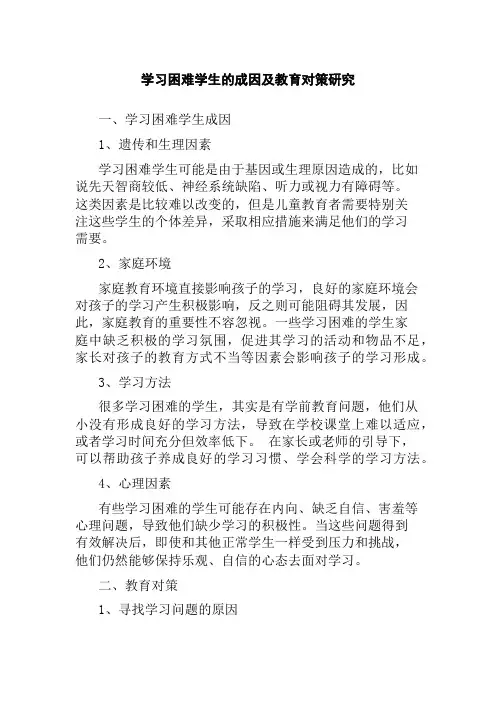 学习困难学生的成因及教育对策研究

一、学习困难学生成因

1、遗传和生理因素

学习困难学生可能是由于基因或生理原因造成的，比如说先天智商较低、神经系统缺陷、听力或视力有障碍等。这类因素是比较难以改变的，但是儿童教育者需要特别关注这些学生的个体差异，采取相应措施来满足他们的学习需要。

2、家庭环境

家庭教育环境直接影响孩子的学习，良好的家庭环境会对孩子的学习产生积极影响，反之则可能阻碍其发展，因此，家庭教育的重要性不容忽视。一些学习困难的学生家庭中缺乏积极的学习氛围，促进其学习的活动和物品不足，家长对孩子的教育方式不当等因素会影响孩子的学习形成。

3、学习方法

很多学习困难的学生，其实是有学前教育问题，他们从小没有形成良好的学习方法，导致在学校课堂上难以适应，或者学习时间充分但效率低下。 在家长或老师的引导下，可以帮助孩子养成良好的学习习惯、学会科学的学习方法。

4、心理因素

有些学习困难的学生可能存在内向、缺乏自信、害羞等心理问题，导致他们缺少学习的积极性。当这些问题得到有效解决后，即使和其他正常学生一样受到压力和挑战，他们仍然能够保持乐观、自信的心态去面对学习。

二、教育对策

1、寻找学习问题的原因